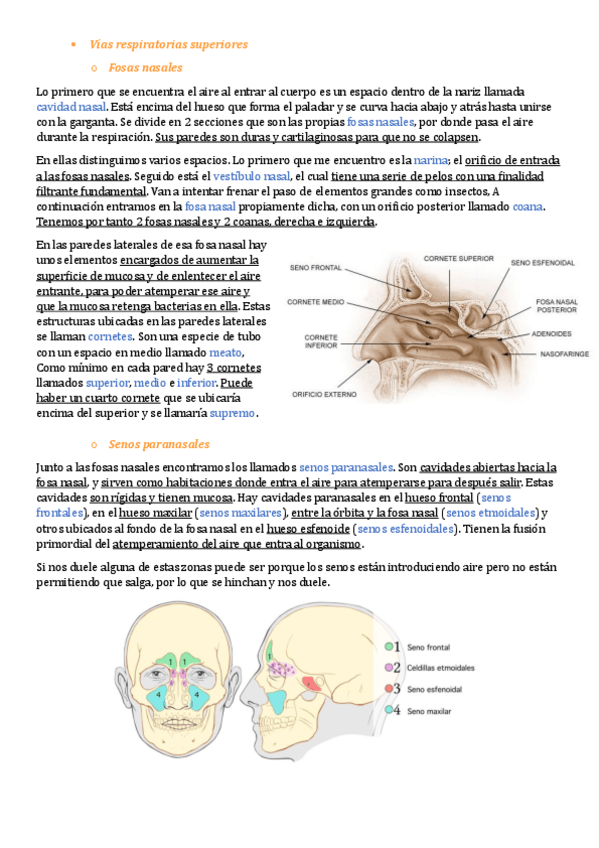 • Vías respiratorias superiores

o Fosas nasales

Lo primero que se encuentra el aire al entrar al cuerpo es un espacio dentro de la nariz llamada cavidad nasal. Está encima del hueso que forma el paladar y se curva hacia abajo y atrás hasta unirse con la garganta. Se divide en 2 secciones que son las propias fosas nasales, por donde pasa el aire durante la respiración. Sus paredes son duras y cartilaginosas para que no se colapsen.

En ellas distinguimos varios espacios. Lo primero que me encuentro es la narina; el orificio de entrada a las fosas nasales. Seguido está el vestíbulo nasal, el cual tiene una serie de pelos con una finalidad filtrante fundamental. Van a intentar frenar el paso de elementos grandes como insectos. A continuación entramos en la fosa nasal propiamente dicha, con un orificio posterior llamado coana. Tenemos por tanto 2 fosas nasales y 2 coanas, derecha e izquierda.

En las paredes laterales de esa fosa nasal hay unos elementos encargados de aumentar la superficie de mucosa y de enlentecer el aire entrante, para poder atemperar ese aire y que la mucosa retenga bacterias en ella. Estas estructuras ubicadas en las paredes laterales se llaman cornetes. Son una especie de tubo con un espacio en medio llamado meato. Como mínimo en cada pared hay 3 cornetes llamados superior, medio e inferior. Puede haber un cuarto cornete que se ubicaría encima del superior y se llamaría supremo.

SENO FRONTAL
CORNETE SUPERIOR
SENO ESFENOIDAL
CORNETE MEDIO
FOSA NASAL POSTERIOR
CORNETE INFERIOR
ADENOIDES
NASOFARINGE
ORIFICIO EXTERNO

o Senos paranasales

Junto a las fosas nasales encontramos los llamados senos paranasales. Son cavidades abiertas hacia la fosa nasal, y sirven como habitaciones donde entra el aire para atemperarse para después salir. Estas cavidades son rígidas y tienen mucosa. Hay cavidades paranasales en el hueso frontal (senos frontales), en el hueso maxilar (senos maxilares), entre la órbita y la fosa nasal (senos etmoidales) y otros ubicados al fondo de la fosa nasal en el hueso esfenoide (senos esfenoidales). Tienen la fusión primordial del atemperamiento del aire que entra al organismo.

Si nos duele alguna de estas zonas puede ser porque los senos están introduciendo aire pero no están permitiendo que salga, por lo que se hinchan y nos duele.

1 Seno frontal
2 Celdillas etmoidales
3 Seno esfenoidal
4 Seno maxilar